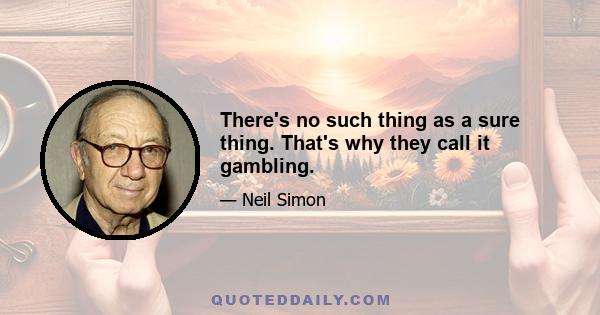 There's no such thing as a sure thing. That's why they call it gambling.

— Neil Simon

QUOTEDDAILY.COM